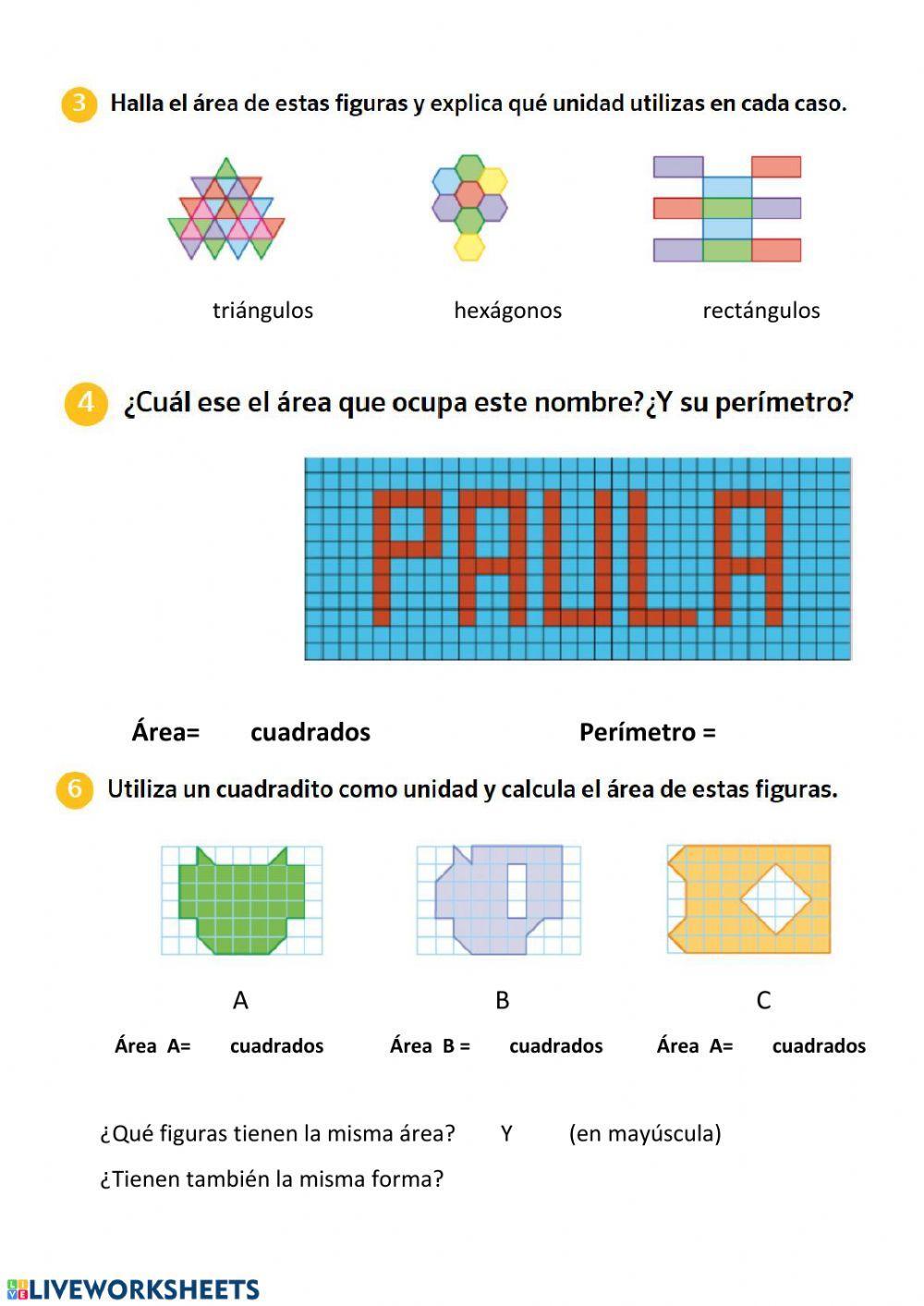 3 Halla el área de estas figuras y explica qué unidad utilizas en cada caso.

triángulos hexágonos rectángulos

4 ¿Cuál ese el área que ocupa este nombre?¿Y su perímetro?

PAULA

Área= cuadrados Perímetro =

6 Utiliza un cuadradito como unidad y calcula el área de estas figuras.

A B C

Área A= cuadrados Área B = cuadrados Área A= cuadrados

¿Qué figuras tienen la misma área? Y (en mayúscula)

¿Tienen también la misma forma?

LIVEWORKSHEETS